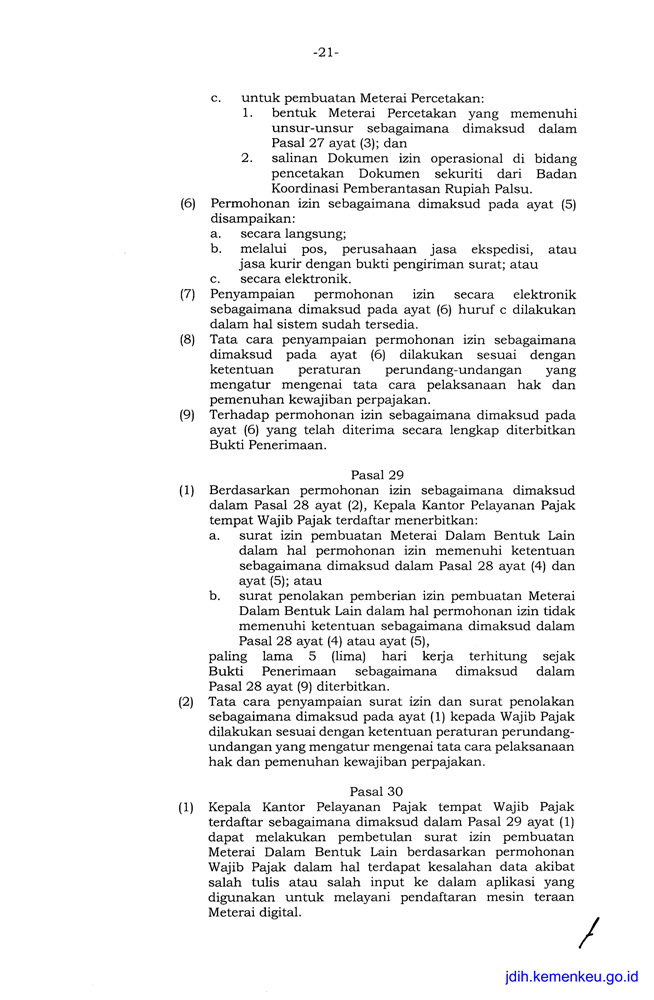 -21-

c. untuk pembuatan Meterai Percetakan:
1. bentuk Meterai Percetakan yang memenuhi unsur-unsur sebagaimana dimaksud dalam Pasal 27 ayat (3); dan
2. salinan Dokumen izin operasional di bidang pencetakan Dokumen sekuriti dari Badan Koordinasi Pemberantasan Rupiah Palsu.

(6) Permohonan izin sebagaimana dimaksud pada ayat (5) disampaikan:
a. secara langsung;
b. melalui pos, perusahaan jasa ekspedisi, atau jasa kurir dengan bukti pengiriman surat; atau
c. secara elektronik.

(7) Penyampaian permohonan izin secara elektronik sebagaimana dimaksud pada ayat (6) huruf c dilakukan dalam hal sistem sudah tersedia.

(8) Tata cara penyampaian permohonan izin sebagaimana dimaksud pada ayat (6) dilakukan sesuai dengan ketentuan peraturan perundang-undangan yang mengatur mengenai tata cara pelaksanaan hak dan pemenuhan kewajiban perpajakan.

(9) Terhadap permohonan izin sebagaimana dimaksud pada ayat (6) yang telah diterima secara lengkap diterbitkan Bukti Penerimaan.

Pasal 29

(1) Berdasarkan permohonan izin sebagaimana dimaksud dalam Pasal 28 ayat (2), Kepala Kantor Pelayanan Pajak tempat Wajib Pajak terdaftar menerbitkan:
a. surat izin pembuatan Meterai Dalam Bentuk Lain dalam hal permohonan izin memenuhi ketentuan sebagaimana dimaksud dalam Pasal 28 ayat (4) dan ayat (5); atau
b. surat penolakan pemberian izin pembuatan Meterai Dalam Bentuk Lain dalam hal permohonan izin tidak memenuhi ketentuan sebagaimana dimaksud dalam Pasal 28 ayat (4) atau ayat (5),
paling lama 5 (lima) hari kerja terhitung sejak Bukti Penerimaan sebagaimana dimaksud dalam Pasal 28 ayat (9) diterbitkan.

(2) Tata cara penyampaian surat izin dan surat penolakan sebagaimana dimaksud pada ayat (1) kepada Wajib Pajak dilakukan sesuai dengan ketentuan peraturan perundang-undangan yang mengatur mengenai tata cara pelaksanaan hak dan pemenuhan kewajiban perpajakan.

Pasal 30

(1) Kepala Kantor Pelayanan Pajak tempat Wajib Pajak terdaftar sebagaimana dimaksud dalam Pasal 29 ayat (1) dapat melakukan pembetulan surat izin pembuatan Meterai Dalam Bentuk Lain berdasarkan permohonan Wajib Pajak dalam hal terdapat kesalahan data akibat salah tulis atau salah input ke dalam aplikasi yang digunakan untuk melayani pendaftaran mesin teraan Meterai digital.

jdih.kemenkeu.go.id